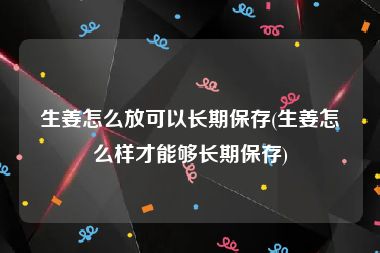 生姜怎么放可以长期保存(生姜怎么样才能够长期保存)